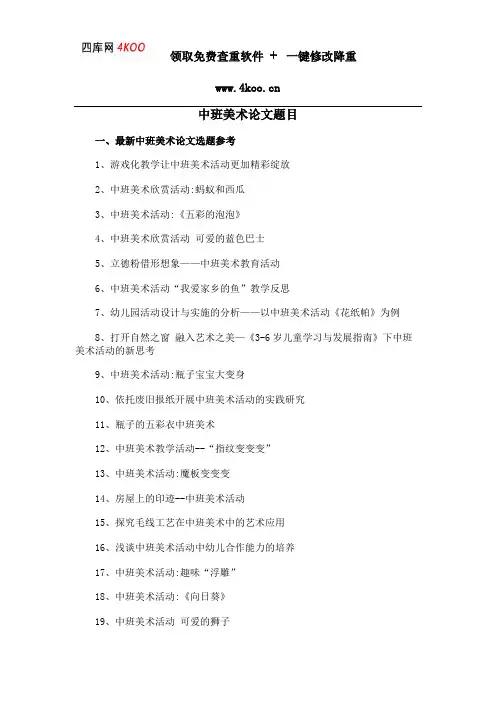 四库网 4KOO

领取免费查重软件 + 一键修改降重

www.4koo.cn

中班美术论文题目

一、最新中班美术论文选题参考

1、游戏化教学让中班美术活动更加精彩绽放

2、中班美术欣赏活动:蚂蚁和西瓜

3、中班美术活动:《五彩的泡泡》

4、中班美术欣赏活动 可爱的蓝色巴士

5、立德粉借形想象——中班美术教育活动

6、中班美术活动“我爱家乡的鱼”教学反思

7、幼儿园活动设计与实施的分析——以中班美术活动《花纸帕》为例

8、打开自然之窗 融入艺术之美—《3-6岁儿童学习与发展指南》下中班美术活动的新思考

9、中班美术活动:瓶子宝宝大变身

10、依托废旧报纸开展中班美术活动的实践研究

11、瓶子的五彩衣中班美术

12、中班美术教学活动--“指纹变变变”

13、中班美术活动:魔板变变变

14、房屋上的印迹--中班美术活动

15、探究毛线工艺在中班美术中的艺术应用

16、浅谈中班美术活动中幼儿合作能力的培养

17、中班美术活动:趣味“浮雕”

18、中班美术活动:《向日葵》

19、中班美术活动 可爱的狮子